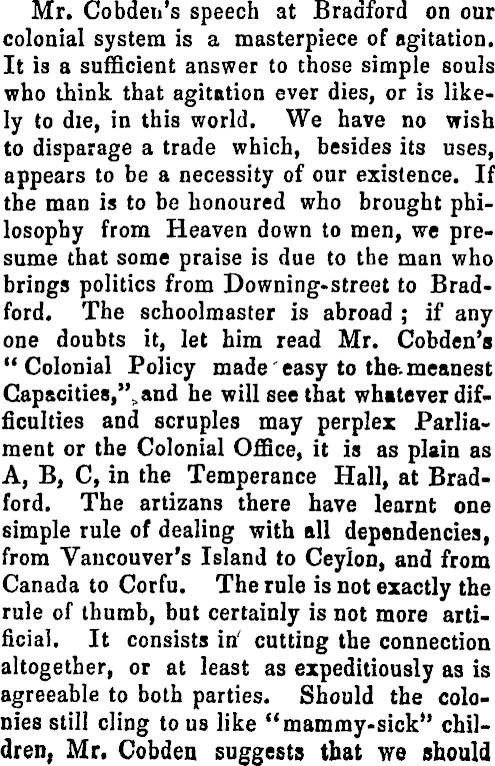 Mr. Cobden's speech at Bradford on our colonial system is a masterpiece of agitation. It is a sufficient answer to those simple souls who think that agitation ever dies, or is likely to die, in this world. We have no wish to disparage a trade which, besides its uses, appears to be a necessity of our existence. If the man is to be honoured who brought philosophy from Heaven down to men, we presume that some praise is due to the man who brings politics from Downing-street to Bradford. The schoolmaster is abroad; if any one doubts it, let him read Mr. Cobden's "Colonial Policy made easy to the meanest Capacities," and he will see that whatever difficulties and scruples may perplex Parliament or the Colonial Office, it is as plain as A, B, C, in the Temperance Hall, at Bradford. The artizans there have learnt one simple rule of dealing with all dependencies, from Vancouver's Island to Ceylon, and from Canada to Corfu. The rule is not exactly the rule of thumb, but certainly is not more artificial. It consists in cutting the connection altogether, or at least as expeditiously as is agreeable to both parties. Should the colonies still cling to us like "mammy-sick" children, Mr. Cobden suggests that we should